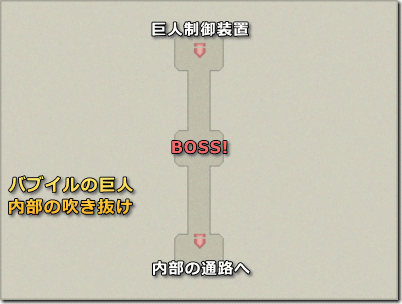 巨人制御装置

BOSS!

バブイルの巨人
内部の吹き抜け

内部の通路へ